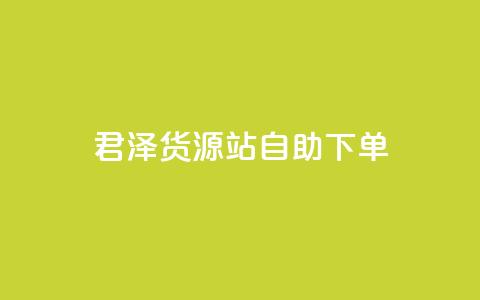 君泽货源站自助下单